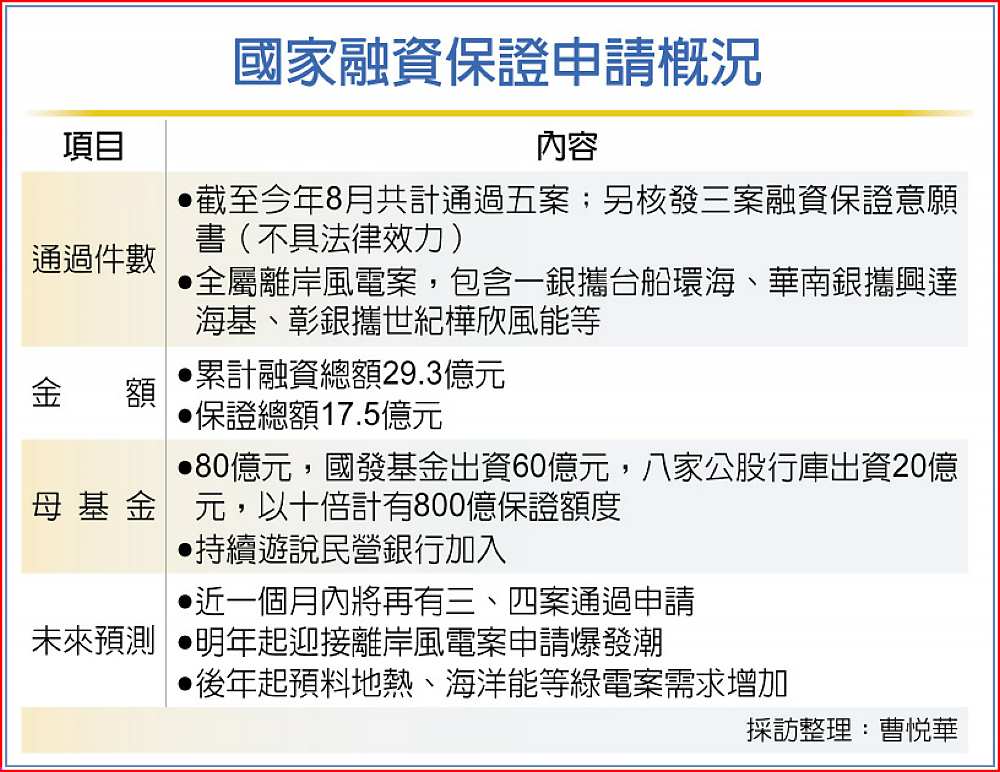 國家融資保證申請概況

| 項目 | 內容 |
|---|---|
| 通過件數 | ●截至今年8月共計通過五案；另核發三案融資保證意願書（不具法律效力）<br>●全屬離岸風電案，包含一銀攜台船環海、華南銀攜興達海基、彰銀攜世紀樺欣風能等 |
| 金　額 | ●累計融資總額29.3億元<br>●保證總額17.5億元 |
| 母基金 | ●80億元，國發基金出資60億元，八家公股行庫出資20億元，以十倍計有800億保證額度<br>●持續遊說民營銀行加入 |
| 未來預測 | ●近一個月內將再有三、四案通過申請<br>●明年起迎接離岸風電案申請爆發潮<br>●後年起預料地熱、海洋能等綠電案需求增加 |

採訪整理：曹悅華